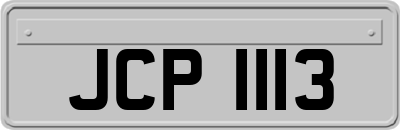 JCP 1113